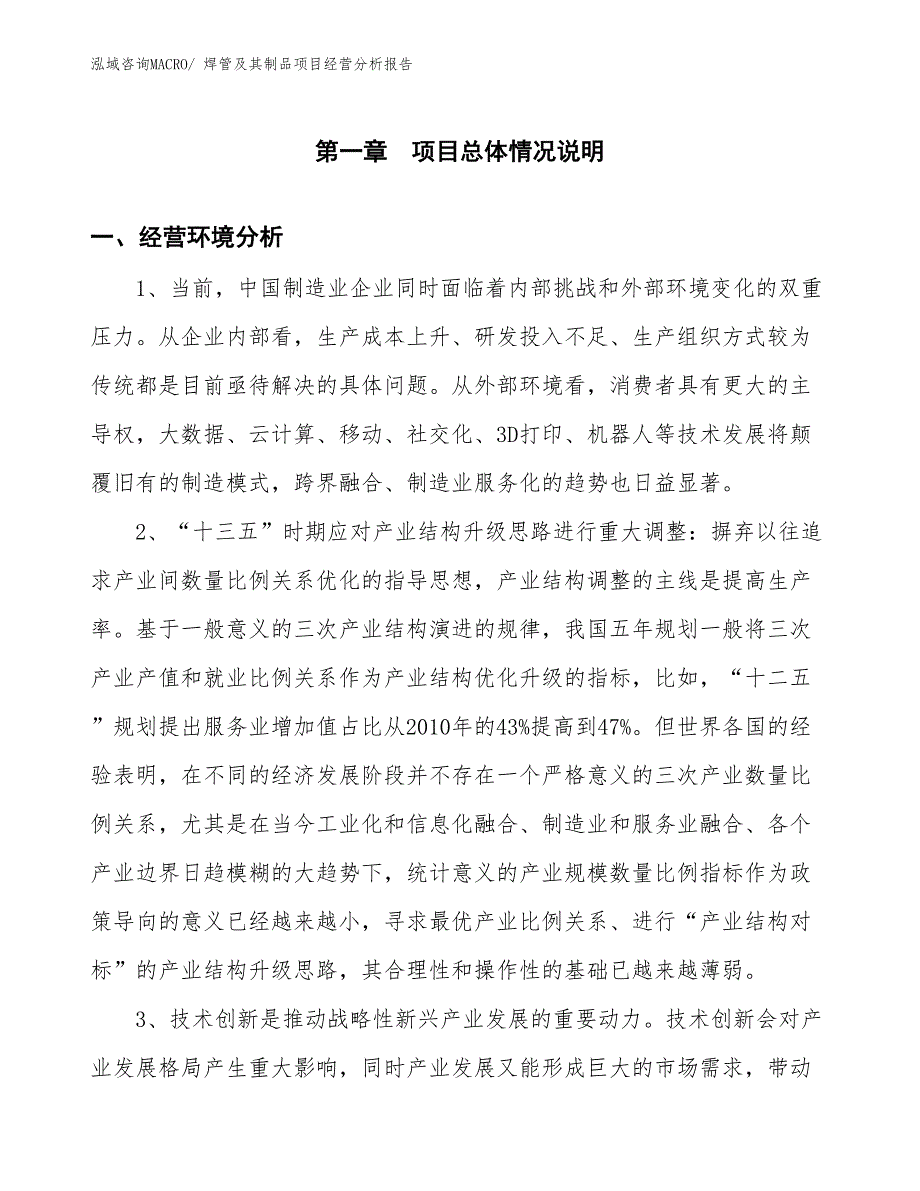 泓域咨询MACRO/ 焊管及其制品项目经营分析报告

第一章　项目总体情况说明

一、经营环境分析

1、当前，中国制造业企业同时面临着内部挑战和外部环境变化的双重压力。从企业内部看，生产成本上升、研发投入不足、生产组织方式较为传统都是目前亟待解决的具体问题。从外部环境看，消费者具有更大的主导权，大数据、云计算、移动、社交化、3D打印、机器人等技术发展将颠覆旧有的制造模式，跨界融合、制造业服务化的趋势也日益显著。

2、“十三五”时期应对产业结构升级思路进行重大调整：摒弃以往追求产业间数量比例关系优化的指导思想，产业结构调整的主线是提高生产率。基于一般意义的三次产业结构演进的规律，我国五年规划一般将三次产业产值和就业比例关系作为产业结构优化升级的指标，比如，“十二五”规划提出服务业增加值占比从2010年的43%提高到47%。但世界各国的经验表明，在不同的经济发展阶段并不存在一个严格意义的三次产业数量比例关系，尤其是在当今工业化和信息化融合、制造业和服务业融合、各个产业边界日趋模糊的大趋势下，统计意义的产业规模数量比例指标作为政策导向的意义已经越来越小，寻求最优产业比例关系、进行“产业结构对标”的产业结构升级思路，其合理性和操作性的基础已越来越薄弱。

3、技术创新是推动战略性新兴产业发展的重要动力。技术创新会对产业发展格局产生重大影响，同时产业发展又能形成巨大的市场需求，带动